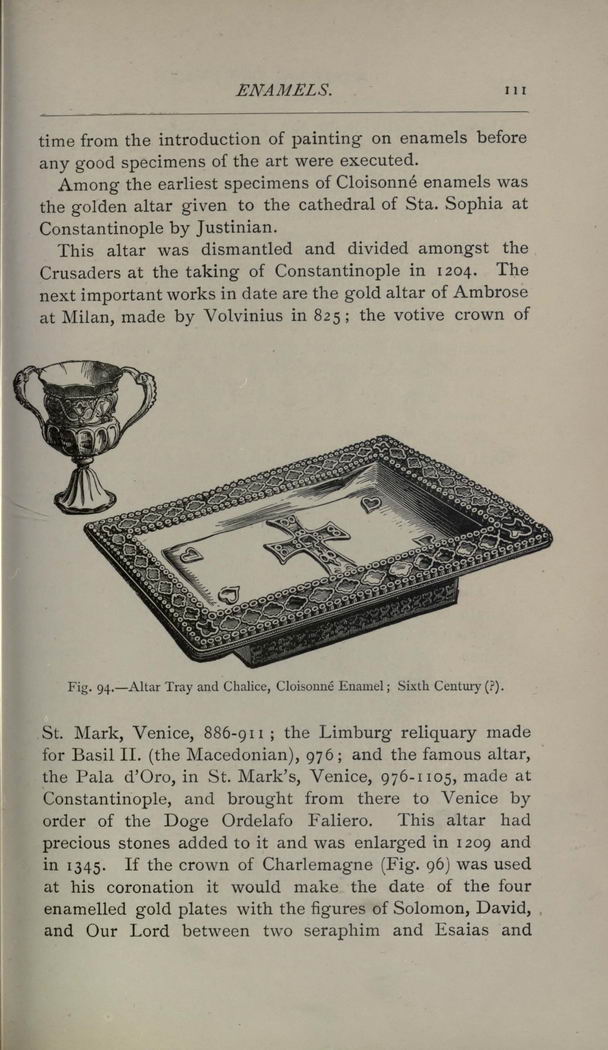 ENAMELS. 111

time from the introduction of painting on enamels before any good specimens of the art were executed.

Among the earliest specimens of Cloisonné enamels was the golden altar given to the cathedral of Sta. Sophia at Constantinople by Justinian.

This altar was dismantled and divided amongst the Crusaders at the taking of Constantinople in 1204. The next important works in date are the gold altar of Ambrose at Milan, made by Volvinius in 825; the votive crown of

Fig. 94.—Altar Tray and Chalice, Cloisonné Enamel; Sixth Century (?).

St. Mark, Venice, 886-911; the Limburg reliquary made for Basil II. (the Macedonian), 976; and the famous altar, the Pala d'Oro, in St. Mark's, Venice, 976-1105, made at Constantinople, and brought from there to Venice by order of the Doge Ordelafo Faliero. This altar had precious stones added to it and was enlarged in 1209 and in 1345. If the crown of Charlemagne (Fig. 96) was used at his coronation it would make the date of the four enamelled gold plates with the figures of Solomon, David, and Our Lord between two seraphim and Esaias and